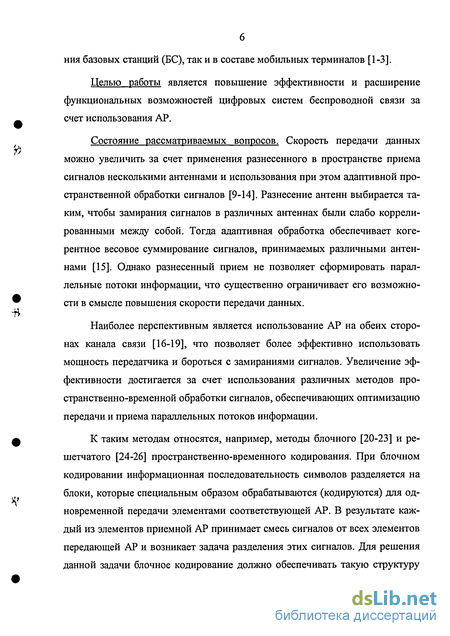 6

ния базовых станций (БС), так и в составе мобильных терминалов [1-3].

Целью работы является повышение эффективности и расширение функциональных возможностей цифровых систем беспроводной связи за счет использования АР.

Состояние рассматриваемых вопросов. Скорость передачи данных можно увеличить за счет применения разнесенного в пространстве приема сигналов несколькими антеннами и использования при этом адаптивной пространственной обработки сигналов [9-14]. Разнесение антенн выбирается таким, чтобы замирания сигналов в различных антеннах были слабо коррелированными между собой. Тогда адаптивная обработка обеспечивает когерентное весовое суммирование сигналов, принимаемых различными антеннами [15]. Однако разнесенный прием не позволяет сформировать параллельные потоки информации, что существенно ограничивает его возможности в смысле повышения скорости передачи данных.

Наиболее перспективным является использование АР на обеих сторонах канала связи [16-19], что позволяет более эффективно использовать мощность передатчика и бороться с замираниями сигналов. Увеличение эффективности достигается за счет использования различных методов пространственно-временной обработки сигналов, обеспечивающих оптимизацию передачи и приема параллельных потоков информации.

К таким методам относятся, например, методы блочного [20-23] и решетчатого [24-26] пространственно-временного кодирования. При блочном кодировании информационная последовательность символов разделяется на блоки, которые специальным образом обрабатываются (кодируются) для одновременной передачи элементами соответствующей АР. В результате каждый из элементов приемной АР принимает смесь сигналов от всех элементов передающей АР и возникает задача разделения этих сигналов. Для решения данной задачи блочное кодирование должно обеспечивать такую структуру

dsLib.net
библиотека диссертаций